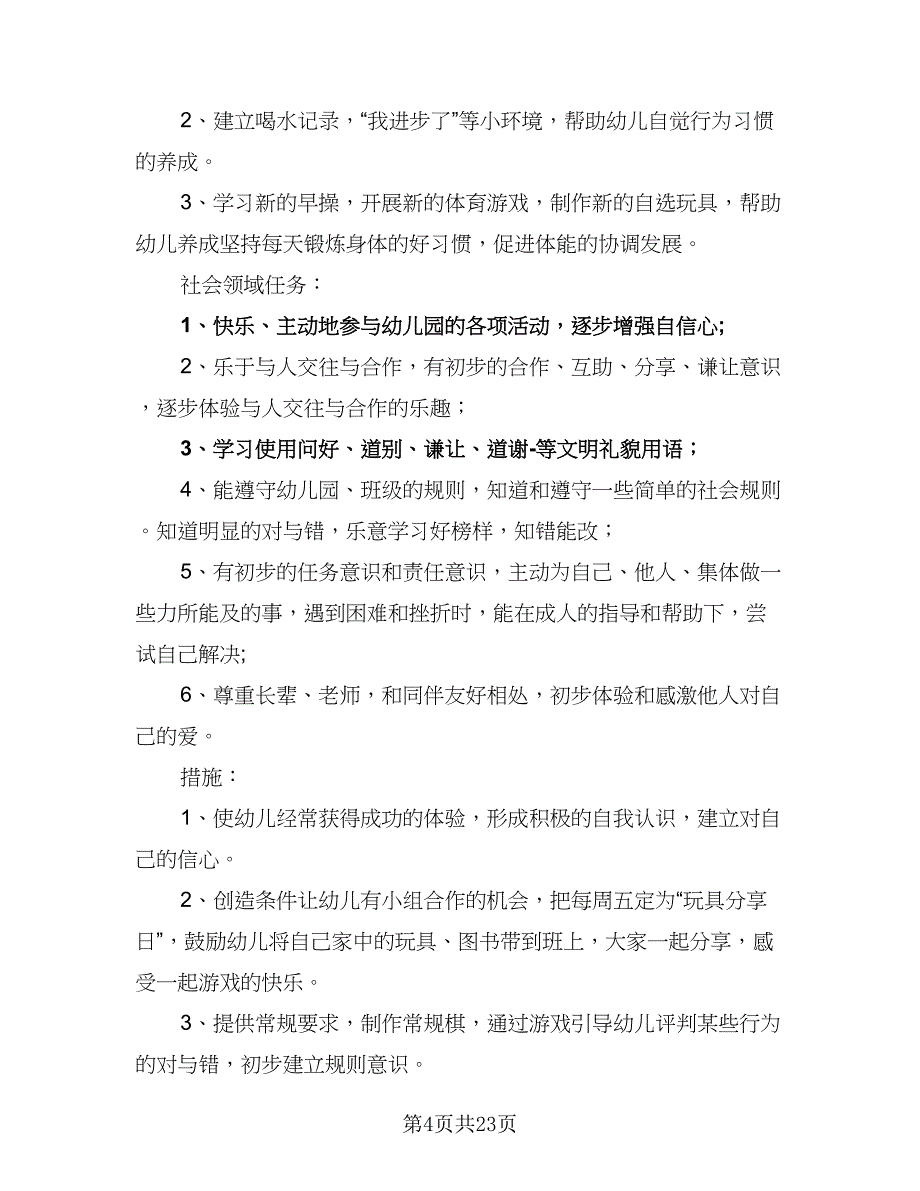 2、建立喝水记录，“我进步了”等小环境，帮助幼儿自觉行为习惯的养成。

3、学习新的早操，开展新的体育游戏，制作新的自选玩具，帮助幼儿养成坚持每天锻炼身体的好习惯，促进体能的协调发展。

社会领域任务：

1、快乐、主动地参与幼儿园的各项活动，逐步增强自信心;

2、乐于与人交往与合作，有初步的合作、互助、分享、谦让意识，逐步体验与人交往与合作的乐趣；

3、学习使用问好、道别、谦让、道谢-等文明礼貌用语；

4、能遵守幼儿园、班级的规则，知道和遵守一些简单的社会规则。知道明显的对与错，乐意学习好榜样，知错能改；

5、有初步的任务意识和责任意识，主动为自己、他人、集体做一些力所能及的事，遇到困难和挫折时，能在成人的指导和帮助下，尝试自己解决;

6、尊重长辈、老师，和同伴友好相处，初步体验和感激他人对自己的爱。

措施：

1、使幼儿经常获得成功的体验，形成积极的自我认识，建立对自己的信心。

2、创造条件让幼儿有小组合作的机会，把每周五定为“玩具分享日”，鼓励幼儿将自己家中的玩具、图书带到班上，大家一起分享，感受一起游戏的快乐。

3、提供常规要求，制作常规棋，通过游戏引导幼儿评判某些行为的对与错，初步建立规则意识。

第4页共23页